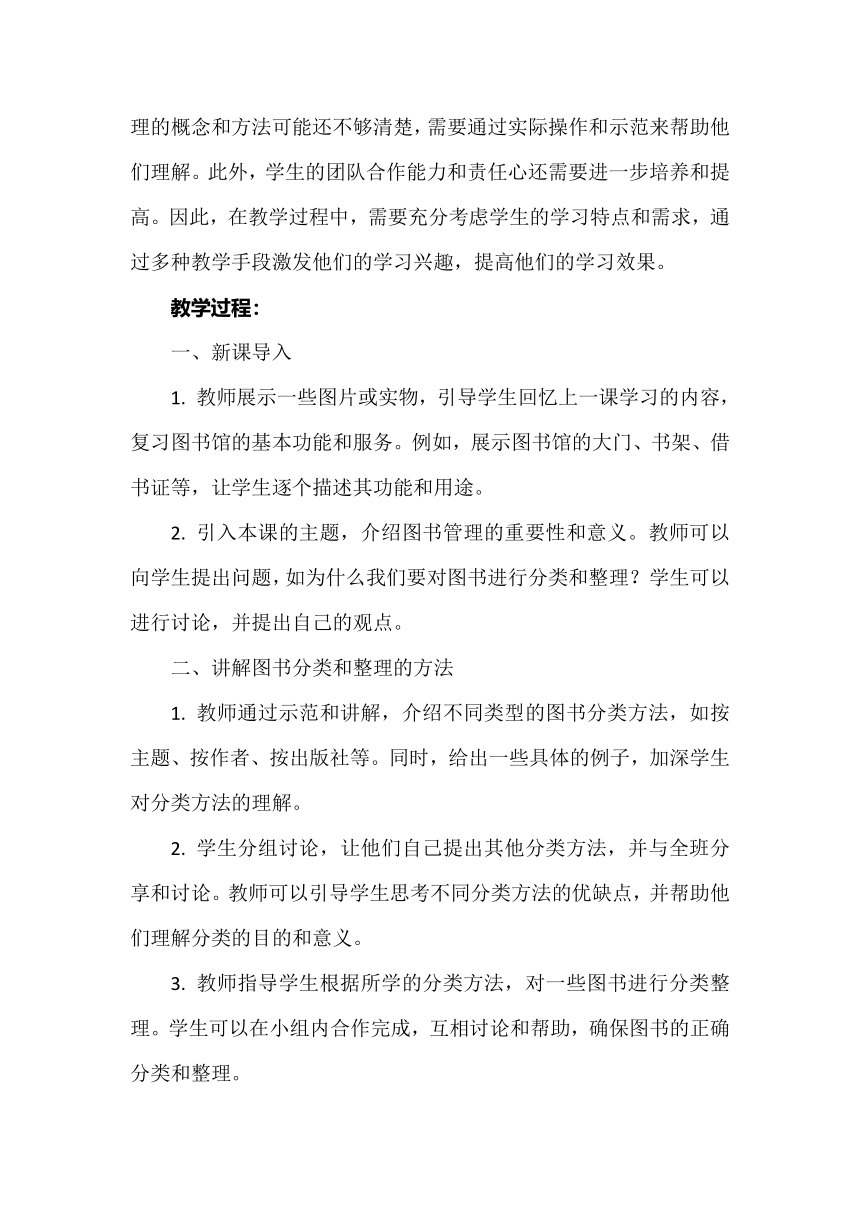 理的概念和方法可能还不够清楚，需要通过实际操作和示范来帮助他们理解。此外，学生的团队合作能力和责任心还需要进一步培养和提高。因此，在教学过程中，需要充分考虑学生的学习特点和需求，通过多种教学手段激发他们的学习兴趣，提高他们的学习效果。

教学过程：

一、新课导入

1. 教师展示一些图片或实物，引导学生回忆上一课学习的内容，复习图书馆的基本功能和服务。例如，展示图书馆的大门、书架、借书证等，让学生逐个描述其功能和用途。

2. 引入本课的主题，介绍图书管理的重要性和意义。教师可以向学生提出问题，如为什么我们要对图书进行分类和整理？学生可以进行讨论，并提出自己的观点。

二、讲解图书分类和整理的方法

1. 教师通过示范和讲解，介绍不同类型的图书分类方法，如按主题、按作者、按出版社等。同时，给出一些具体的例子，加深学生对分类方法的理解。

2. 学生分组讨论，让他们自己提出其他分类方法，并与全班分享和讨论。教师可以引导学生思考不同分类方法的优缺点，并帮助他们理解分类的目的和意义。

3. 教师指导学生根据所学的分类方法，对一些图书进行分类整理。学生可以在小组内合作完成，互相讨论和帮助，确保图书的正确分类和整理。